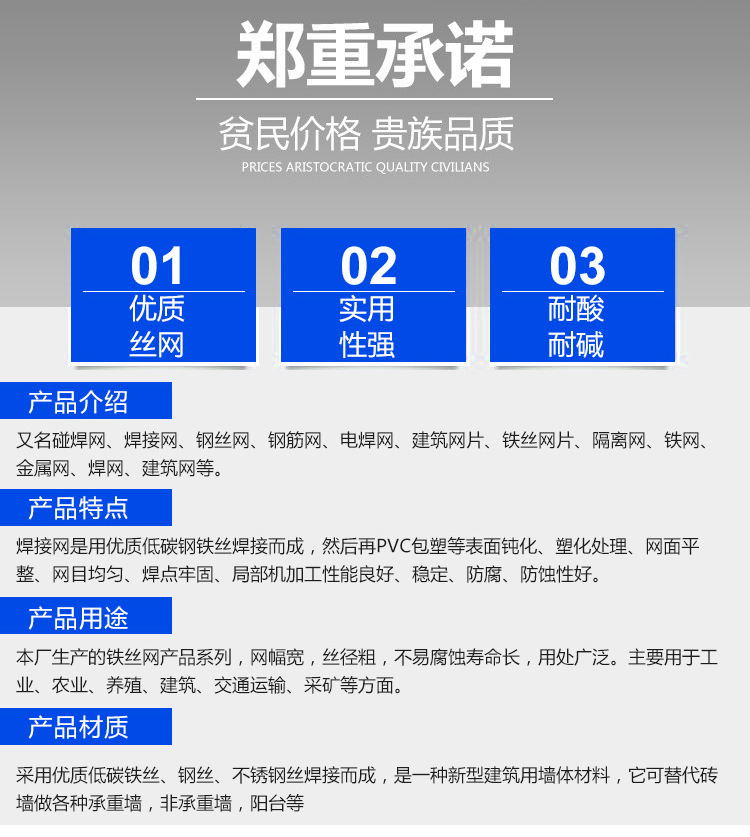 郑重承诺

贫民价格 贵族品质

PRICES ARISTOCRATIC QUALITY CIVILIANS

01
优质
丝网

02
实用
性强

03
耐酸
耐碱

产品介绍

又名碰焊网、焊接网、钢丝网、钢筋网、电焊网、建筑网片、铁丝网片、隔离网、铁网、金属网、焊网、建筑网等。

产品特点

焊接网是用优质低碳钢铁丝焊接而成，然后再PVC包塑等表面钝化、塑化处理、网面平整、网目均匀、焊点牢固、局部机加工性能良好、稳定、防腐、防蚀性好。

产品用途

本厂生产的铁丝网产品系列，网幅宽，丝径粗，不易腐蚀寿命长，用处广泛。主要用于工业、农业、养殖、建筑、交通运输、采矿等方面。

产品材质

采用优质低碳铁丝、钢丝、不锈钢丝焊接而成，是一种新型建筑用墙体材料，它可替代砖墙做各种承重墙，非承重墙，阳台等